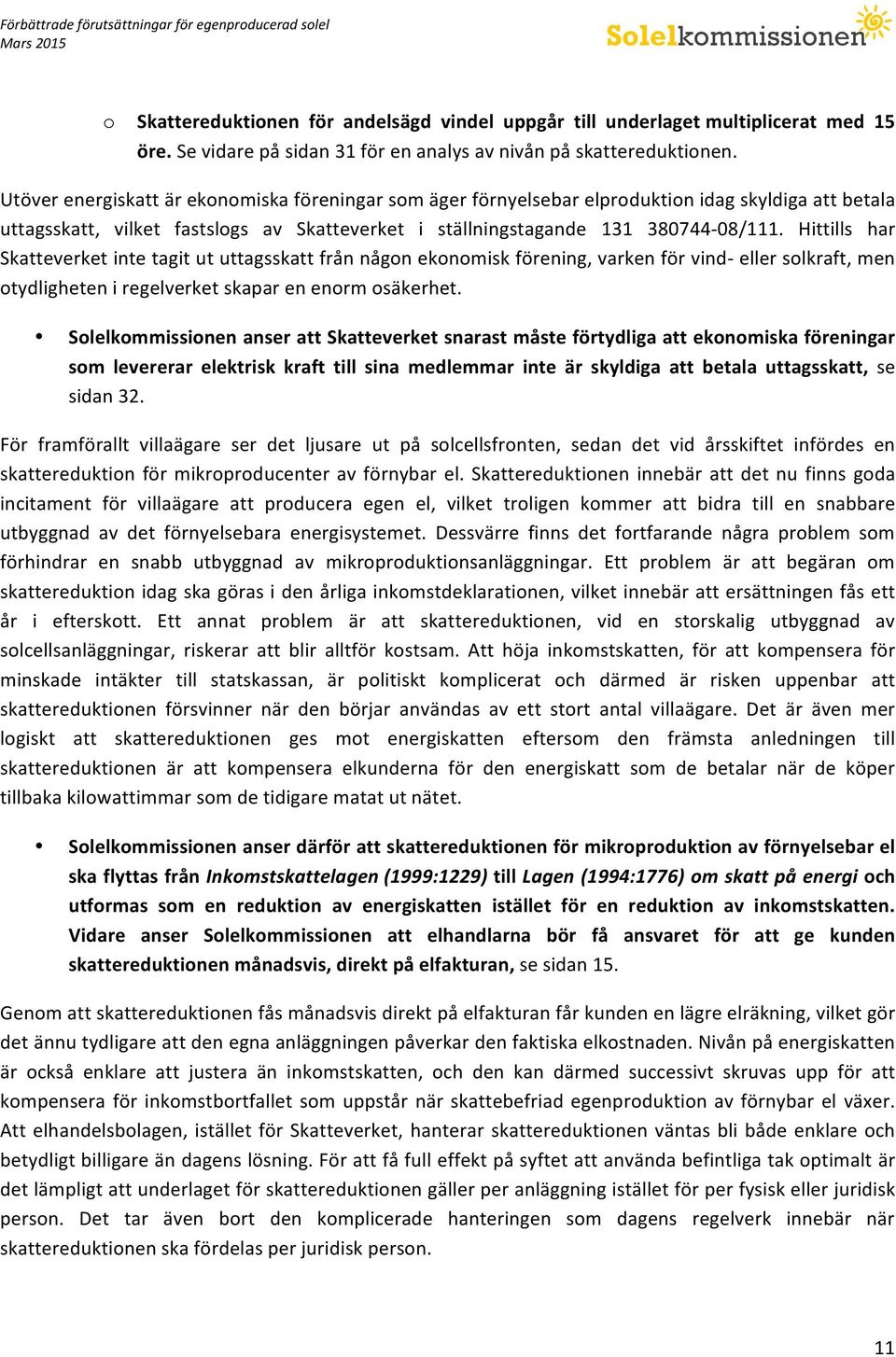 Förbättrade förutsättningar för egenproducerad solel
Mars 2015

Solelkommissionen

o Skattereduktionen för andelsägd vindel uppgår till underlaget multiplicerat med 15 öre. Se vidare på sidan 31 för en analys av nivån på skattereduktionen.

Utöver energiskatt är ekonomiska föreningar som äger förnyelsebar elproduktion idag skyldiga att betala uttagsskatt, vilket fastslogs av Skatteverket i ställningstagande 131 380744-08/111. Hittills har Skatteverket inte tagit ut uttagsskatt från någon ekonomisk förening, varken för vind- eller solkraft, men otydligheten i regelverket skapar en enorm osäkerhet.

• Solelkommissionen anser att Skatteverket snarast måste förtydliga att ekonomiska föreningar som levererar elektrisk kraft till sina medlemmar inte är skyldiga att betala uttagsskatt, se sidan 32.

För framförallt villaägare ser det ljusare ut på solcellsfronten, sedan det vid årsskiftet infördes en skattereduktion för mikroproducenter av förnybar el. Skattereduktionen innebär att det nu finns goda incitament för villaägare att producera egen el, vilket troligen kommer att bidra till en snabbare utbyggnad av det förnyelsebara energisystemet. Dessvärre finns det fortfarande några problem som förhindrar en snabb utbyggnad av mikroproduktionsanläggningar. Ett problem är att begäran om skattereduktion idag ska göras i den årliga inkomstdeklarationen, vilket innebär att ersättningen fås ett år i efterskott. Ett annat problem är att skattereduktionen, vid en storskalig utbyggnad av solcellsanläggningar, riskerar att blir alltför kostsam. Att höja inkomstskatten, för att kompensera för minskade intäkter till statskassan, är politiskt komplicerat och därmed är risken uppenbar att skattereduktionen försvinner när den börjar användas av ett stort antal villaägare. Det är även mer logiskt att skattereduktionen ges mot energiskatten eftersom den främsta anledningen till skattereduktionen är att kompensera elkunderna för den energiskatt som de betalar när de köper tillbaka kilowattimmar som de tidigare matat ut nätet.

• Solelkommissionen anser därför att skattereduktionen för mikroproduktion av förnyelsebar el ska flyttas från Inkomstskattelagen (1999:1229) till Lagen (1994:1776) om skatt på energi och utformas som en reduktion av energiskatten istället för en reduktion av inkomstskatten. Vidare anser Solelkommissionen att elhandlarna bör få ansvaret för att ge kunden skattereduktionen månadsvis, direkt på elfakturan, se sidan 15.

Genom att skattereduktionen fås månadsvis direkt på elfakturan får kunden en lägre elräkning, vilket gör det ännu tydligare att den egna anläggningen påverkar den faktiska elkostnaden. Nivån på energiskatten är också enklare att justera än inkomstskatten, och den kan därmed successivt skruvas upp för att kompensera för inkomstbortfallet som uppstår när skattebefriad egenproduktion av förnybar el växer. Att elhandelsbolagen, istället för Skatteverket, hanterar skattereduktionen väntas bli både enklare och betydligt billigare än dagens lösning. För att få full effekt på syftet att använda befintliga tak optimalt är det lämpligt att underlaget för skattereduktionen gäller per anläggning istället för per fysisk eller juridisk person. Det tar även bort den komplicerade hanteringen som dagens regelverk innebär när skattereduktionen ska fördelas per juridisk person.

11